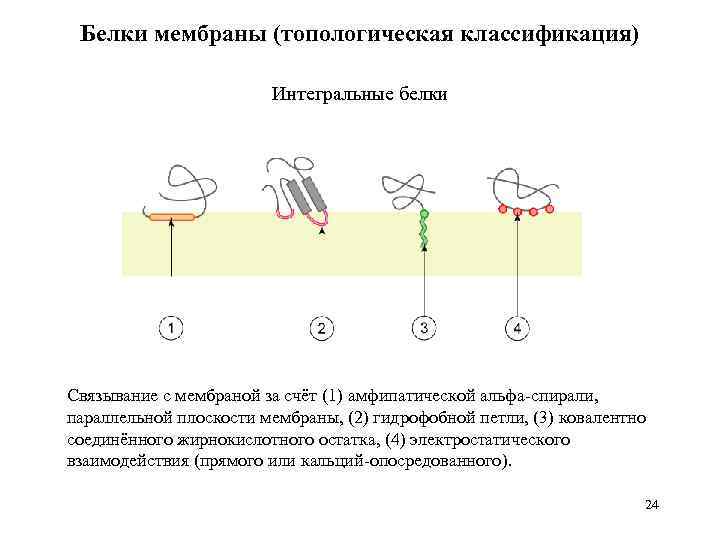 Белки мембраны (топологическая классификация)

Интегральные белки

1

2

3

4

Связывание с мембраной за счёт (1) амфипатической альфа-спирали, параллельной плоскости мембраны, (2) гидрофобной петли, (3) ковалентно соединённого жирнокислотного остатка, (4) электростатического взаимодействия (прямого или кальций-опосредованного).

24